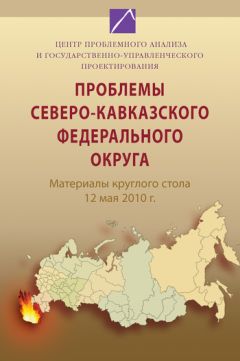 ЦЕНТР ПРОБЛЕМНОГО АНАЛИЗА
И ГОСУДАРСТВЕННО-УПРАВЛЕНЧЕСКОГО
ПРОЕКТИРОВАНИЯ

ПРОБЛЕМЫ
СЕВЕРО-КАВКАЗСКОГО
ФЕДЕРАЛЬНОГО
ОКРУГА

Материалы круглого стола
12 мая 2010 г.